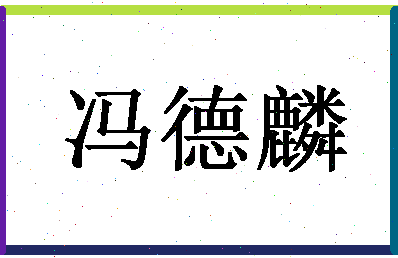 冯德麟